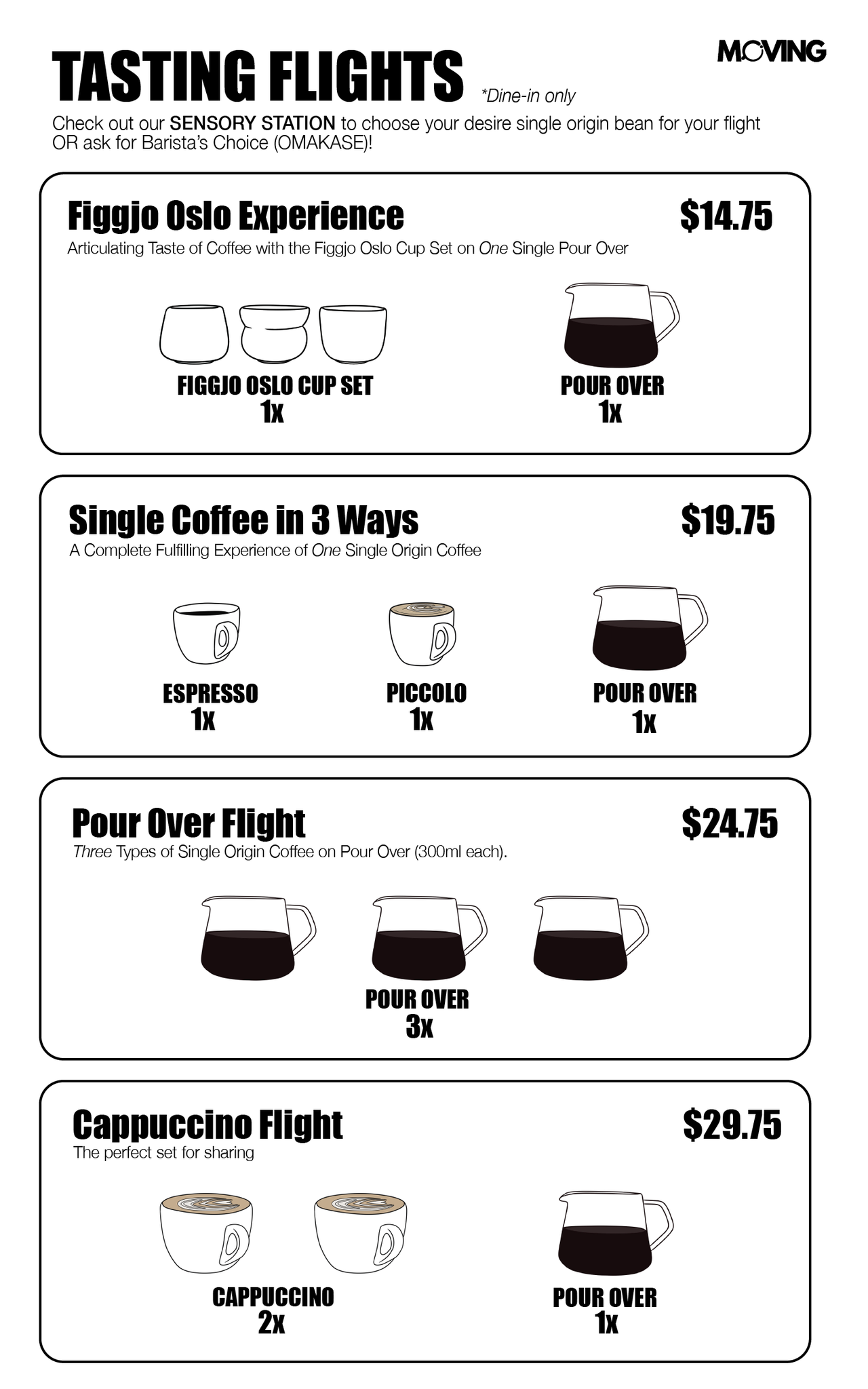 TASTING FLIGHTS *Dine-in only

MOVING

Check out our SENSORY STATION to choose your desire single origin bean for your flight OR ask for Barista's Choice (OMAKASE)!

Figgjo Oslo Experience $14.75
Articulating Taste of Coffee with the Figgjo Oslo Cup Set on One Single Pour Over

FIGGJO OSLO CUP SET
1x

POUR OVER
1x

Single Coffee in 3 Ways $19.75
A Complete Fulfilling Experience of One Single Origin Coffee

ESPRESSO
1x

PICCOLO
1x

POUR OVER
1x

Pour Over Flight $24.75
Three Types of Single Origin Coffee on Pour Over (300ml each).

POUR OVER
3x

Cappuccino Flight $29.75
The perfect set for sharing

CAPPUCCINO
2x

POUR OVER
1x